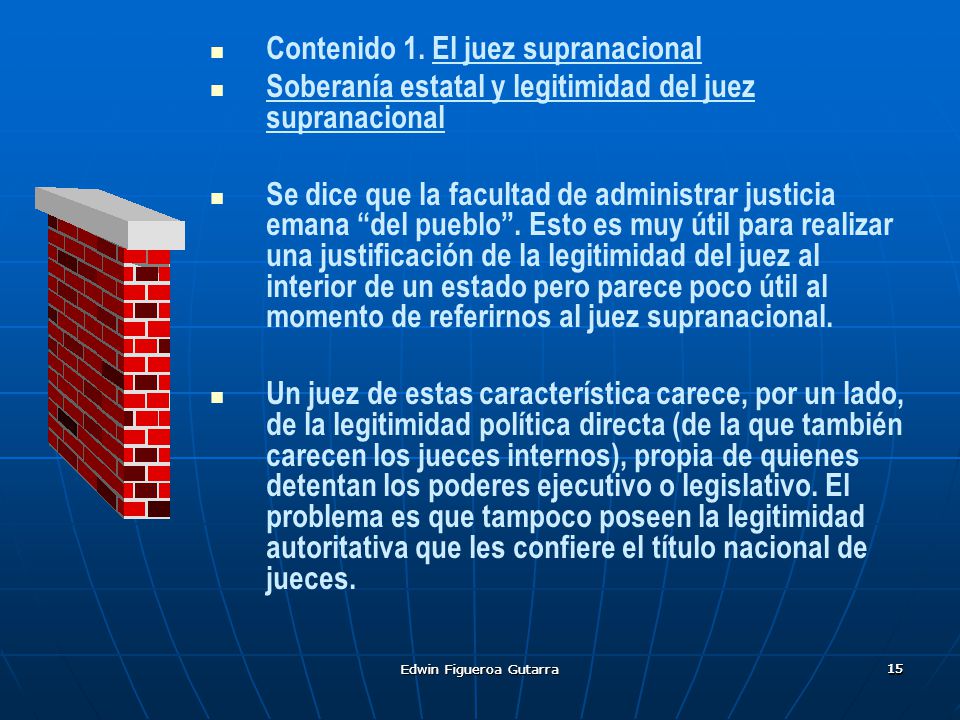 Contenido 1. El juez supranacional

Soberanía estatal y legitimidad del juez supranacional

Se dice que la facultad de administrar justicia emana “del pueblo”. Esto es muy útil para realizar una justificación de la legitimidad del juez al interior de un estado pero parece poco útil al momento de referirnos al juez supranacional.

Un juez de estas característica carece, por un lado, de la legitimidad política directa (de la que también carecen los jueces internos), propia de quienes detentan los poderes ejecutivo o legislativo. El problema es que tampoco poseen la legitimidad autoritativa que les confiere el título nacional de jueces.

Edwin Figueroa Gutarra

15